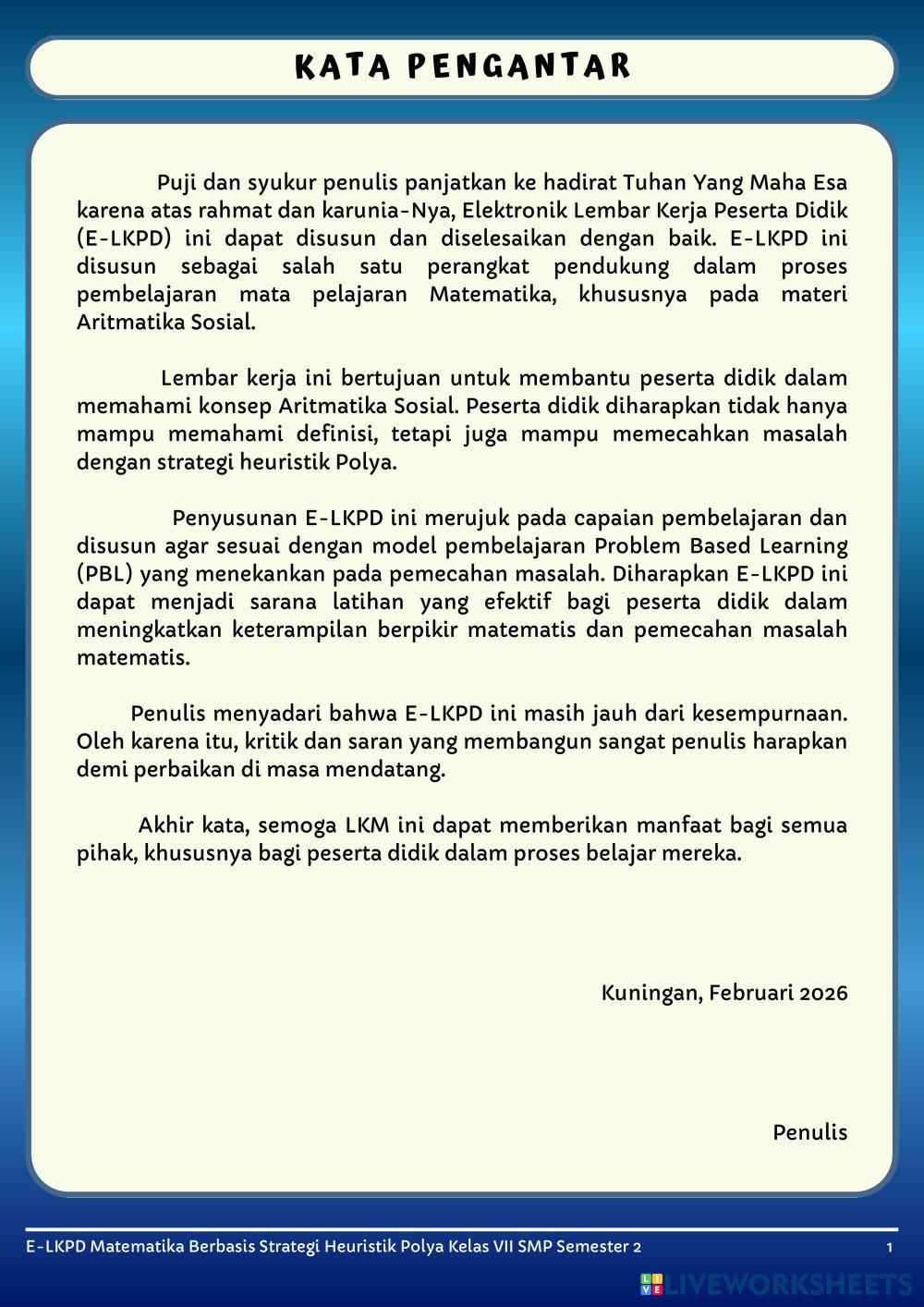 KATA PENGANTAR

Puji dan syukur penulis panjatkan ke hadirat Tuhan Yang Maha Esa karena atas rahmat dan karunia-Nya, Elektronik Lembar Kerja Peserta Didik (E-LKPD) ini dapat disusun dan diselesaikan dengan baik. E-LKPD ini disusun sebagai salah satu perangkat pendukung dalam proses pembelajaran mata pelajaran Matematika, khususnya pada materi Aritmatika Sosial.

Lembar kerja ini bertujuan untuk membantu peserta didik dalam memahami konsep Aritmatika Sosial. Peserta didik diharapkan tidak hanya mampu memahami definisi, tetapi juga mampu memecahkan masalah dengan strategi heuristik Polya.

Penyusunan E-LKPD ini merujuk pada capaian pembelajaran dan disusun agar sesuai dengan model pembelajaran Problem Based Learning (PBL) yang menekankan pada pemecahan masalah. Diharapkan E-LKPD ini dapat menjadi sarana latihan yang efektif bagi peserta didik dalam meningkatkan keterampilan berpikir matematis dan pemecahan masalah matematis.

Penulis menyadari bahwa E-LKPD ini masih jauh dari kesempurnaan. Oleh karena itu, kritik dan saran yang membangun sangat penulis harapkan demi perbaikan di masa mendatang.

Akhir kata, semoga LKM ini dapat memberikan manfaat bagi semua pihak, khususnya bagi peserta didik dalam proses belajar mereka.

Kuningan, Februari 2026

Penulis

E-LKPD Matematika Berbasis Strategi Heuristik Polya Kelas VII SMP Semester 2

1

LIVEWORKSHEETS